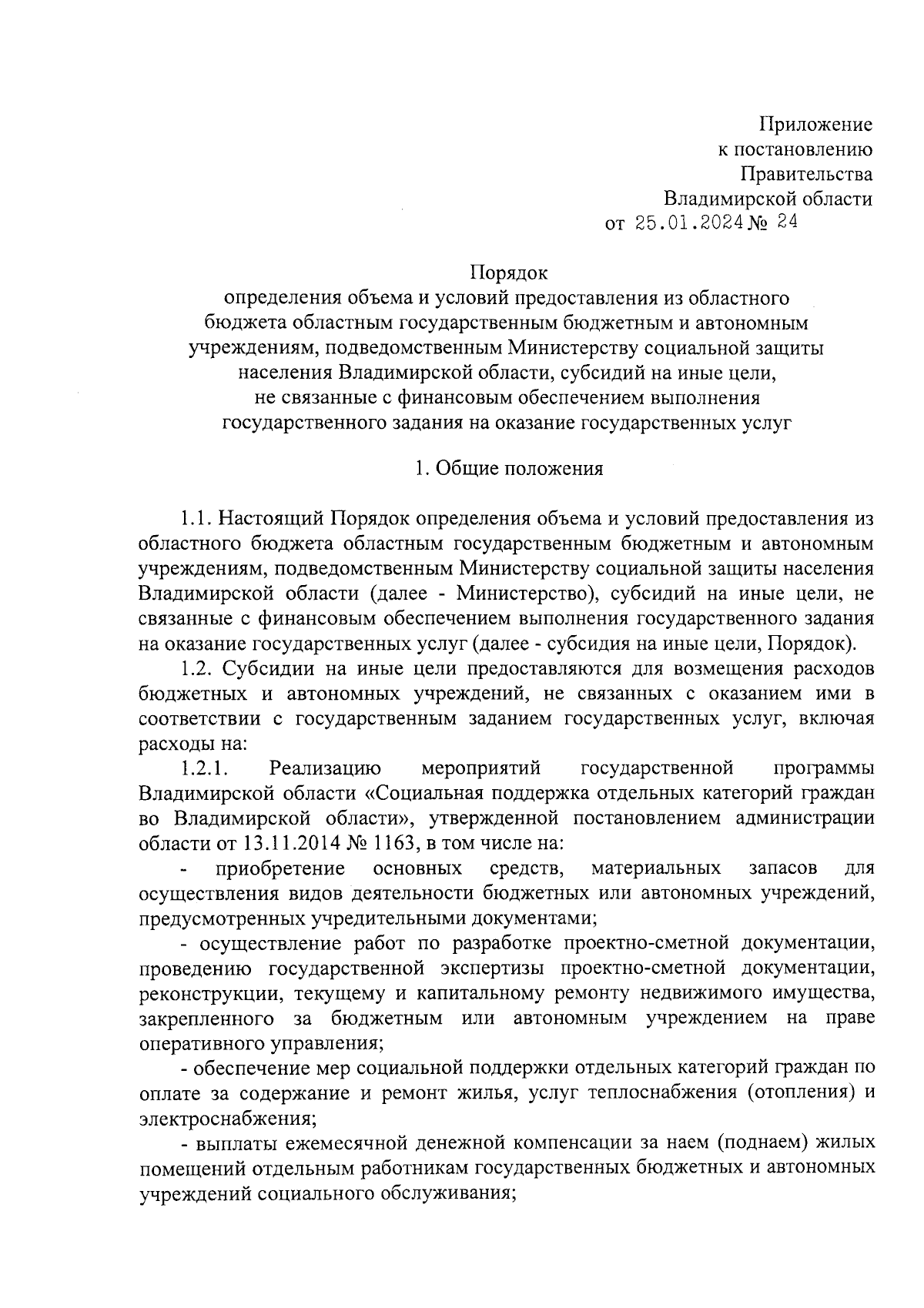 Приложение
к постановлению
Правительства
Владимирской области
от 25.01.2024 № 24

Порядок
определения объема и условий предоставления из областного бюджета областным государственным бюджетным и автономным учреждениям, подведомственным Министерству социальной защиты населения Владимирской области, субсидий на иные цели, не связанные с финансовым обеспечением выполнения государственного задания на оказание государственных услуг

1. Общие положения

1.1. Настоящий Порядок определения объема и условий предоставления из областного бюджета областным государственным бюджетным и автономным учреждениям, подведомственным Министерству социальной защиты населения Владимирской области (далее - Министерство), субсидий на иные цели, не связанные с финансовым обеспечением выполнения государственного задания на оказание государственных услуг (далее - субсидия на иные цели, Порядок).

1.2. Субсидии на иные цели предоставляются для возмещения расходов бюджетных и автономных учреждений, не связанных с оказанием ими в соответствии с государственным заданием государственных услуг, включая расходы на:

1.2.1. Реализацию мероприятий государственной программы Владимирской области «Социальная поддержка отдельных категорий граждан во Владимирской области», утвержденной постановлением администрации области от 13.11.2014 № 1163, в том числе на:

- приобретение основных средств, материальных запасов для осуществления видов деятельности бюджетных или автономных учреждений, предусмотренных учредительными документами;

- осуществление работ по разработке проектно-сметной документации, проведению государственной экспертизы проектно-сметной документации, реконструкции, текущему и капитальному ремонту недвижимого имущества, закрепленного за бюджетным или автономным учреждением на праве оперативного управления;

- обеспечение мер социальной поддержки отдельных категорий граждан по оплате за содержание и ремонт жилья, услуг теплоснабжения (отопления) и электроснабжения;

- выплаты ежемесячной денежной компенсации за наем (поднаем) жилых помещений отдельным работникам государственных бюджетных и автономных учреждений социального обслуживания;